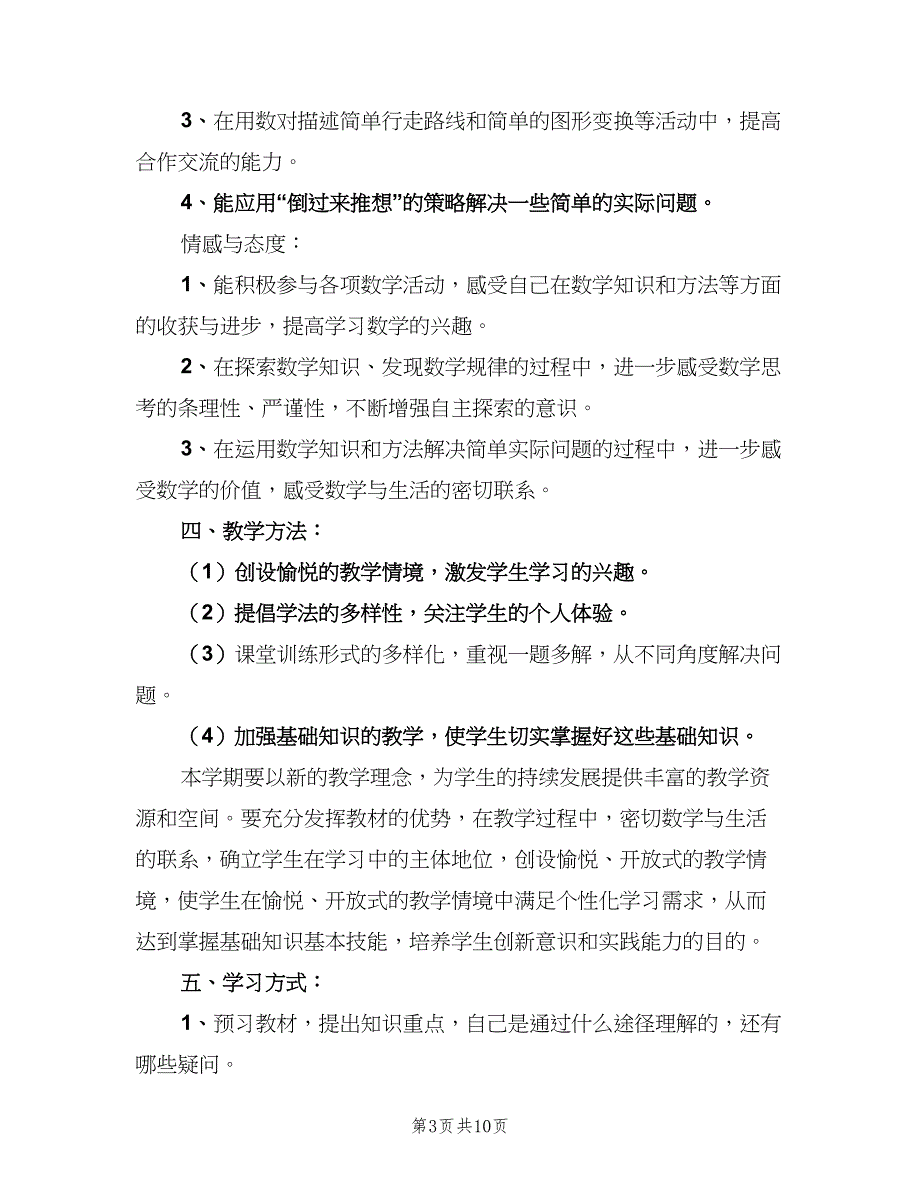 3、在用数对描述简单行走路线和简单的图形变换等活动中，提高合作交流的能力。

4、能应用“倒过来推想”的策略解决一些简单的实际问题。

情感与态度：

1、能积极参与各项数学活动，感受自己在数学知识和方法等方面的收获与进步，提高学习数学的兴趣。

2、在探索数学知识、发现数学规律的过程中，进一步感受数学思考的条理性、严谨性，不断增强自主探索的意识。

3、在运用数学知识和方法解决简单实际问题的过程中，进一步感受数学的价值，感受数学与生活的密切联系。

四、教学方法：

（1）创设愉悦的教学情境，激发学生学习的兴趣。

（2）提倡学法的多样性，关注学生的个人体验。

（3）课堂训练形式的多样化，重视一题多解，从不同角度解决问题。

（4）加强基础知识的教学，使学生切实掌握好这些基础知识。

本学期要以新的教学理念，为学生的持续发展提供丰富的教学资源和空间。要充分发挥教材的优势，在教学过程中，密切数学与生活的联系，确立学生在学习中的主体地位，创设愉悦、开放式的教学情境，使学生在愉悦、开放式的教学情境中满足个性化学习需求，从而达到掌握基础知识基本技能，培养学生创新意识和实践能力的目的。

五、学习方式：

1、预习教材，提出知识重点，自己是通过什么途径理解的，还有哪些疑问。

第3页 共10页